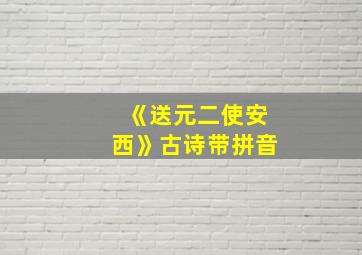 《送元二使安西》古诗带拼音